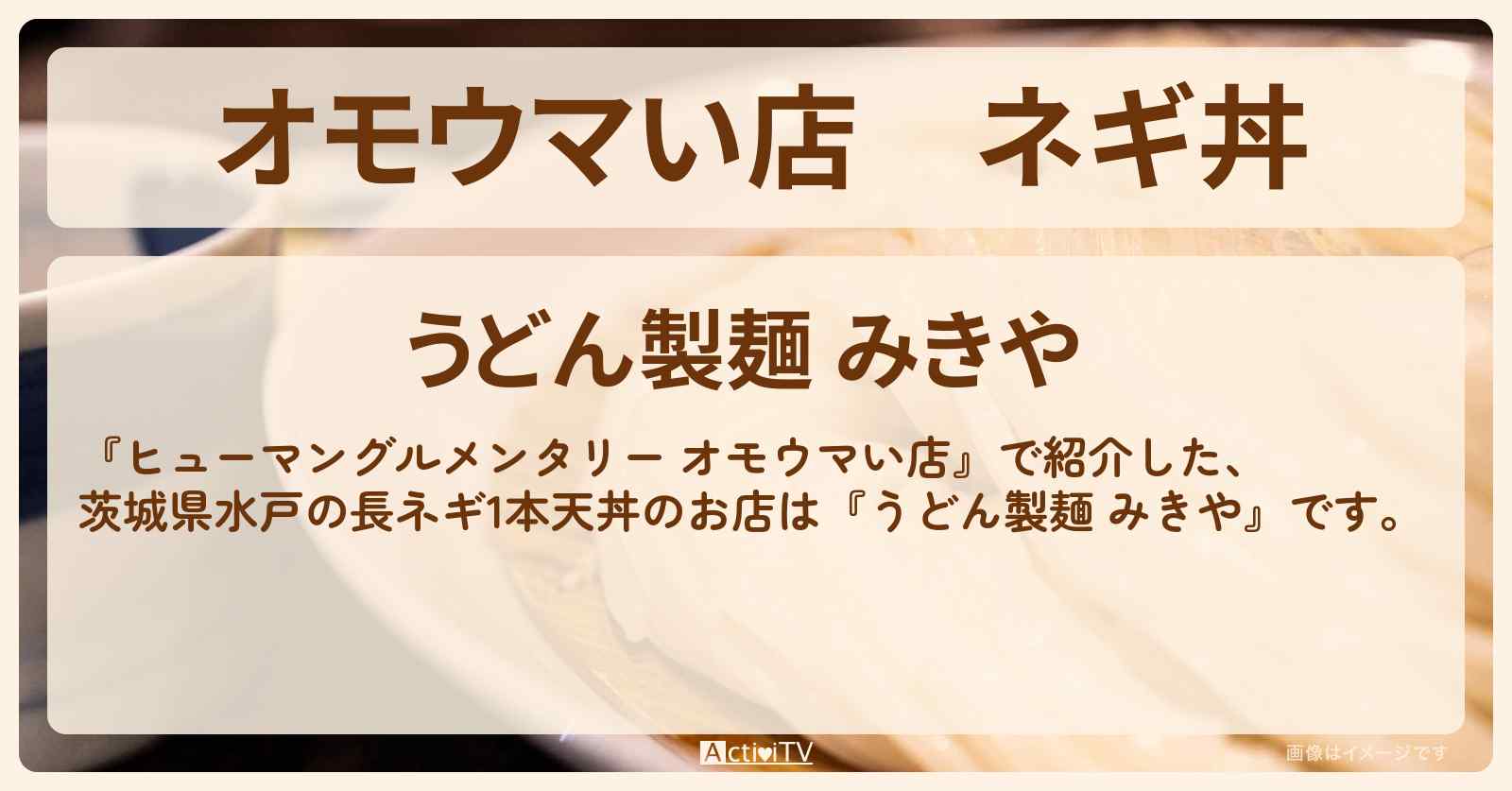 オモウマい店　ネギ丼

うどん製麺 みきや

『ヒューマングルメンタリー オモウマい店』で紹介した、茨城県水戸の長ネギ1本天丼のお店は『うどん製麺 みきや』です。

ActiviTV

画像はイメージです